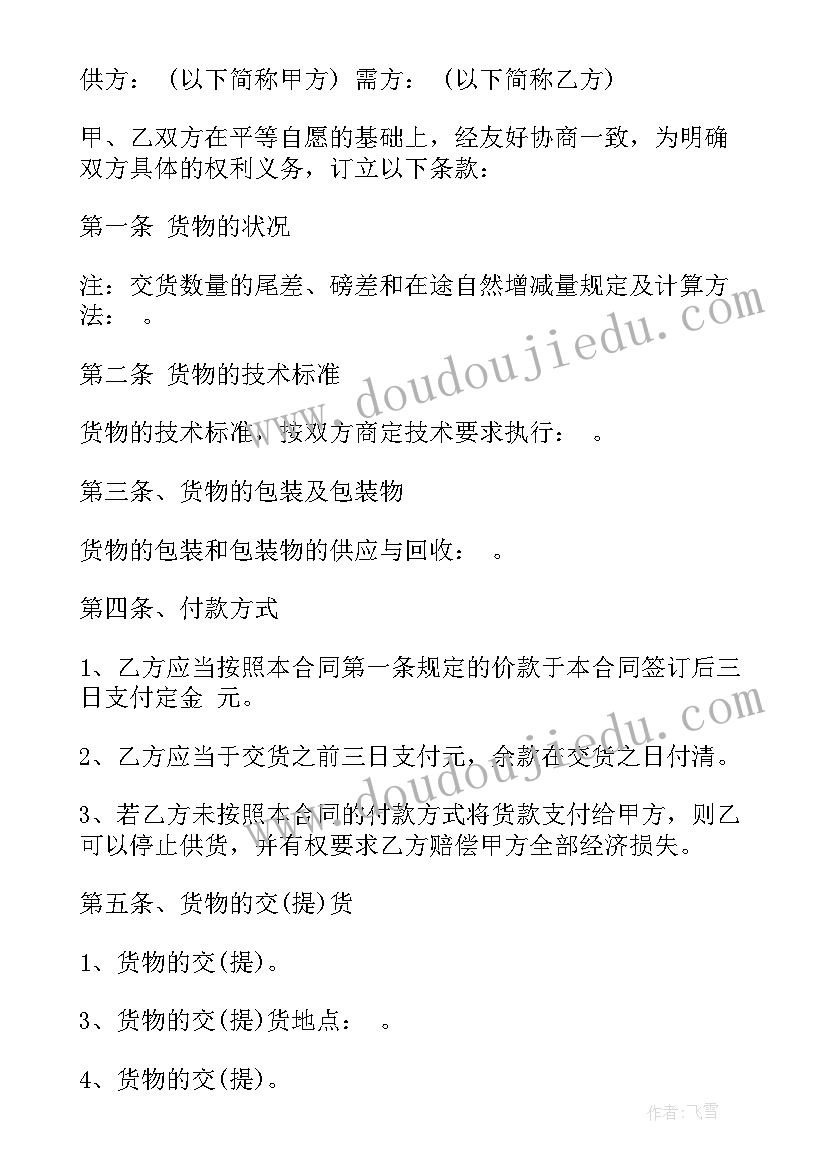 供方：（以下简称甲方）需方：（以下简称乙方）

甲、乙双方在平等自愿的基础上，经友好协商一致，为明确双方具体的权利义务，订立以下条款：

第一条 货物的状况

注：交货数量的尾差、磅差和在途自然增减量规定及计算方法： 。

第二条 货物的技术标准

货物的技术标准，按双方商定技术要求执行： 。

第三条、货物的包装及包装物

货物的包装和包装物的供应与回收： 。

第四条、付款方式

1、乙方应当按照本合同第一条规定的价款于本合同签订后三日支付定金 元。

2、乙方应当于交货之前三日支付元，余款在交货之日付清。

3、若乙方未按照本合同的付款方式将货款支付给甲方，则乙可以停止供货，并有权要求乙方赔偿甲方全部经济损失。

第五条、货物的交(提)货

1、货物的交(提)。

3、货物的交(提)货地点： 。

4、货物的交(提)。

www.doudoujiedu.com

www.doudoujiedu.com

作者：飞雪